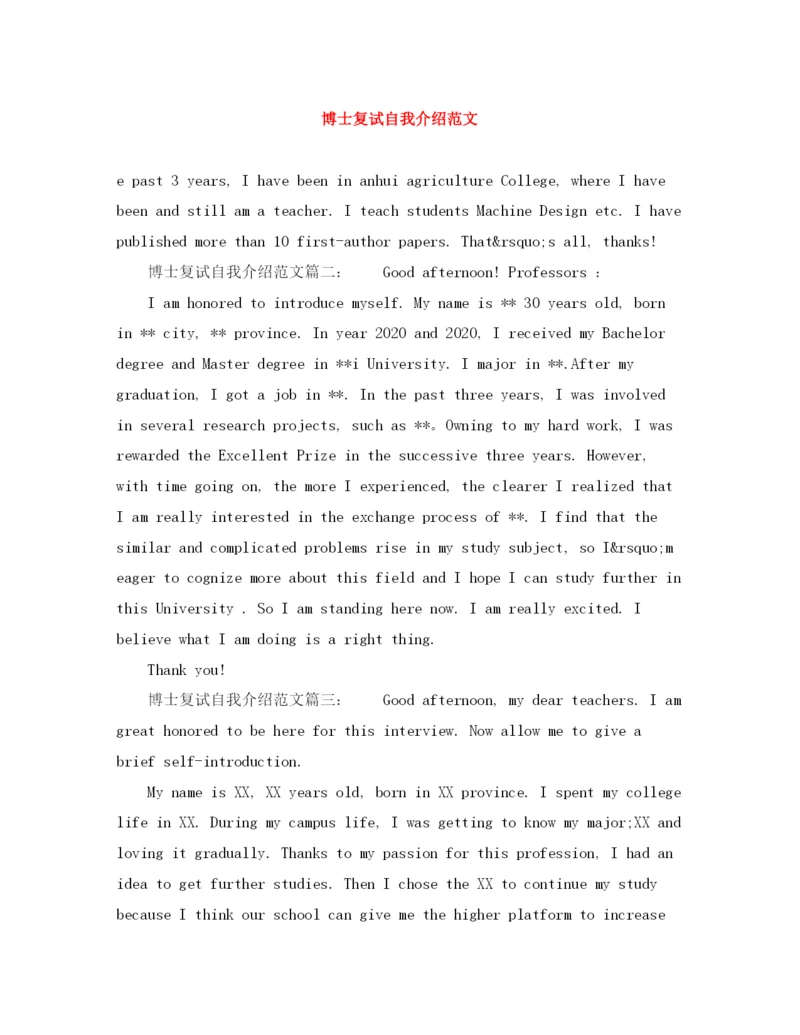 博士复试自我介绍范文

e past 3 years, I have been in anhui agriculture College, where I have been and still am a teacher. I teach students Machine Design etc. I have published more than 10 first-author papers. That&rsquo;s all, thanks!

博士复试自我介绍范文篇二： Good afternoon! Professors :

I am honored to introduce myself. My name is ** 30 years old, born in ** city, ** province. In year 2020 and 2020, I received my Bachelor degree and Master degree in **i University. I major in **.After my graduation, I got a job in **. In the past three years, I was involved in several research projects, such as **。Owning to my hard work, I was rewarded the Excellent Prize in the successive three years. However, with time going on, the more I experienced, the clearer I realized that I am really interested in the exchange process of **. I find that the similar and complicated problems rise in my study subject, so I&rsquo;m eager to cognize more about this field and I hope I can study further in this University . So I am standing here now. I am really excited. I believe what I am doing is a right thing.

Thank you!

博士复试自我介绍范文篇三： Good afternoon, my dear teachers. I am great honored to be here for this interview. Now allow me to give a brief self-introduction.

My name is XX, XX years old, born in XX province. I spent my college life in XX. During my campus life, I was getting to know my major;XX and loving it gradually. Thanks to my passion for this profession, I had an idea to get further studies. Then I chose the XX to continue my study because I think our school can give me the higher platform to increase